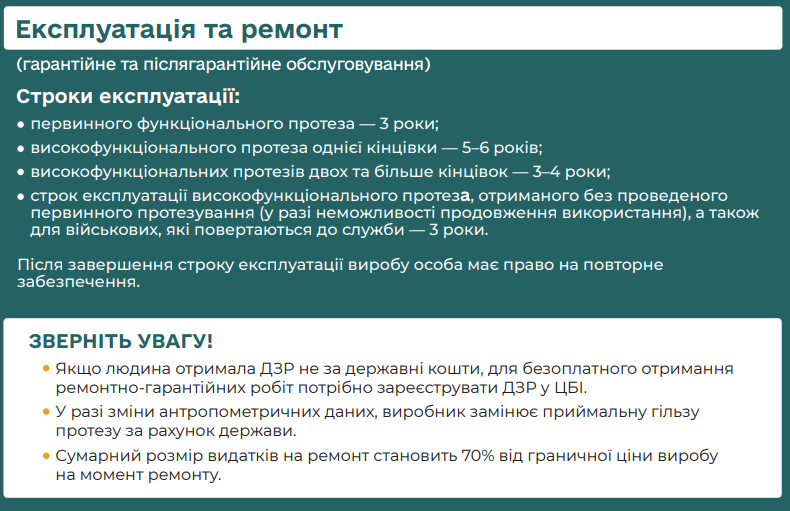 Експлуатація та ремонт

(гарантійне та післягарантійне обслуговування)

Строки експлуатації:

• первинного функціонального протеза — 3 роки;
• високофункціонального протеза однієї кінцівки — 5–6 років;
• високофункціональних протезів двох та більше кінцівок — 3–4 роки;
• строк експлуатації високофункціонального протеза, отриманого без проведеного первинного протезування (у разі неможливості продовження використання), а також для військових, які повертаються до служби — 3 роки.

Після завершення строку експлуатації виробу особа має право на повторне забезпечення.

ЗВЕРНІТЬ УВАГУ!

• Якщо людина отримала ДЗР не за державні кошти, для безоплатного отримання ремонтно-гарантійних робіт потрібно зареєструвати ДЗР у ЦБІ.
• У разі зміни антропометричних даних, виробник замінює приймальну гільзу протезу за рахунок держави.
• Сумарний розмір видатків на ремонт становить 70% від граничної ціни виробу на момент ремонту.